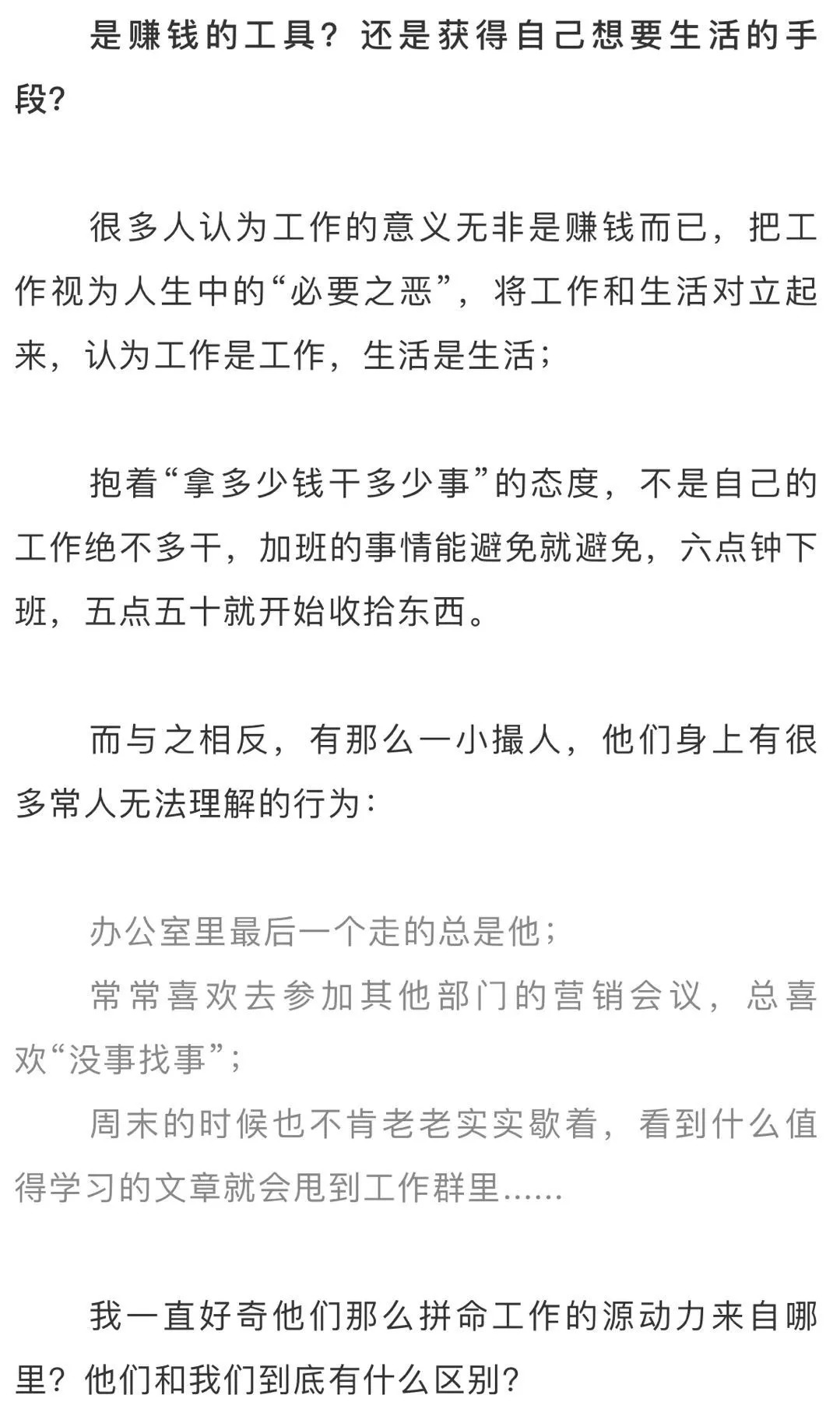 是赚钱的工具？还是获得自己想要生活的手段？

很多人认为工作的意义无非是赚钱而已，把工作视为人生中的“必要之恶”，将工作和生活对立起来，认为工作是工作，生活是生活；

抱着“拿多少钱干多少事”的态度，不是自己的工作绝不多干，加班的事情能避免就避免，六点钟下班，五点五十就开始收拾东西。

而与之相反，有那么一小撮人，他们身上有很多常人无法理解的行为：

办公室里最后一个走的总是他；
常常喜欢去参加其他部门的营销会议，总喜欢“没事找事”；
周末的时候也不肯老老实实歇着，看到什么值得学习的文章就会甩到工作群里……

我一直好奇他们那么拼命工作的源动力来自哪里？他们和我们到底有什么区别？